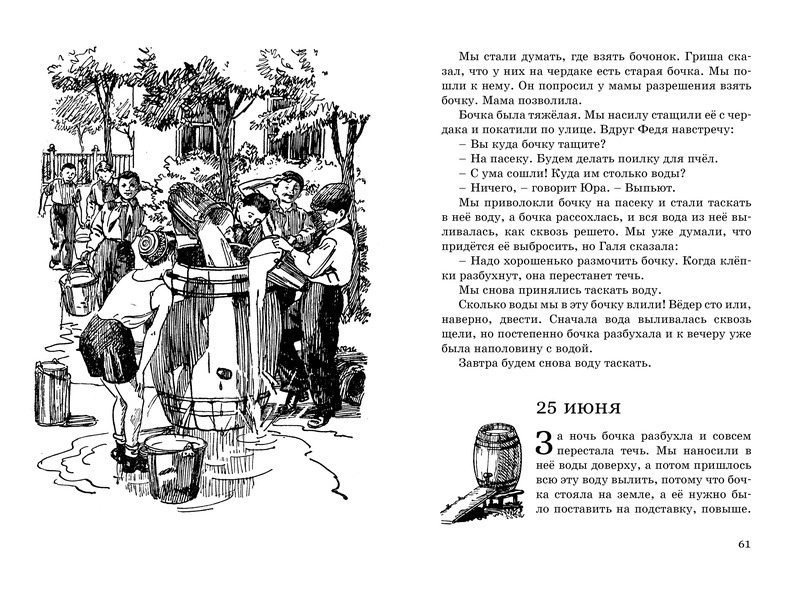 Мы стали думать, где взять бочонок. Гриша сказал, что у них на чердаке есть старая бочка. Мы пошли к нему. Он попросил у мамы разрешения взять бочку. Мама позволила.

Бочка была тяжёлая. Мы насилу стащили её с чердака и покатили по улице. Вдруг Федя навстречу:

– Вы куда бочку тащите?

– На пасеку. Будем делать поилку для пчёл.

– С ума сошли! Куда им столько воды?

– Ничего, – говорит Юра. – Выпьют.

Мы приволокли бочку на пасеку и стали таскать в неё воду, а бочка рассохлась, и вся вода из неё выливалась, как сквозь решето. Мы уже думали, что придётся её выбросить, но Галя сказала:

– Надо хорошенько размочить бочку. Когда клёпки разбухнут, она перестанет течь.

Мы снова принялись таскать воду.

Сколько воды мы в эту бочку влили! Вёдер сто или, наверно, двести. Сначала вода выливалась сквозь щели, но постепенно бочка разбухала и к вечеру уже была наполовину с водой.

Завтра будем снова воду таскать.

25 июня

За ночь бочка разбухла и совсем перестала течь. Мы наносили в неё воды доверху, а потом пришлось всю эту воду вылить, потому что бочка стояла на земле, а её нужно было поставить на подставку, повыше.

61